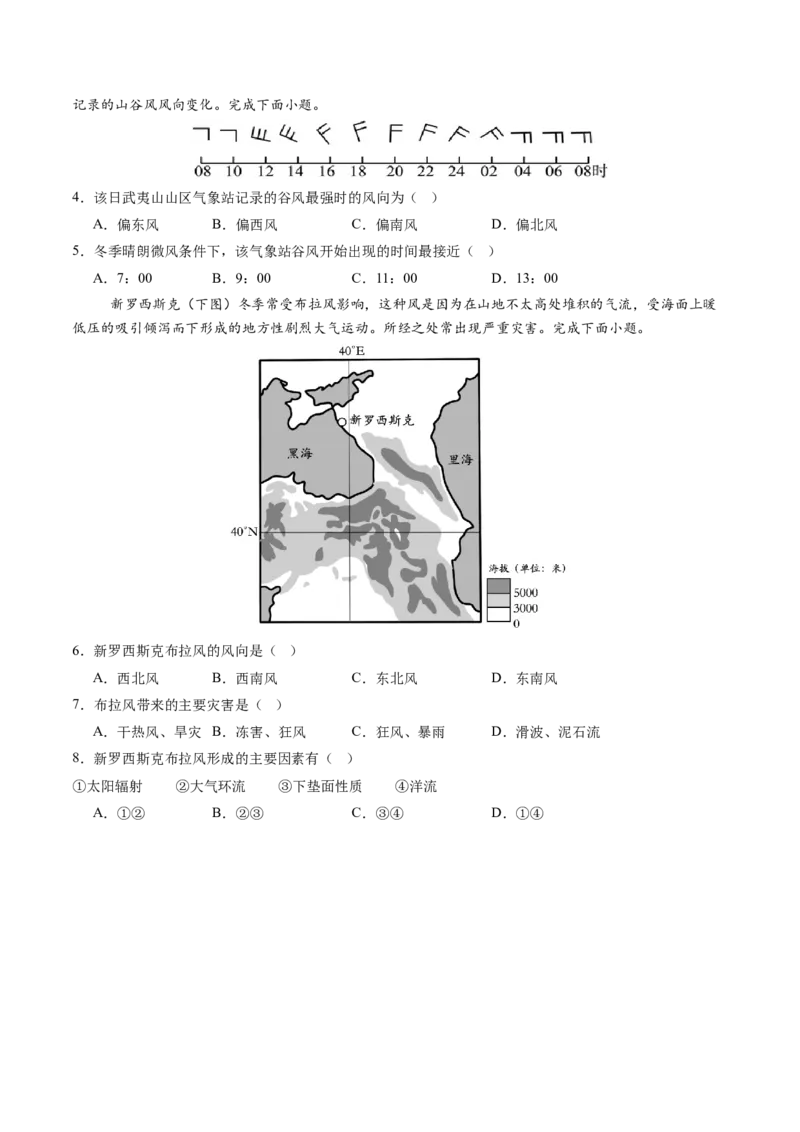 记录的山谷风风向变化。完成下面小题。

08 10 12 14 16 18 20 22 24 02 04 06 08时

4.该日武夷山山区气象站记录的谷风最强时的风向为（ ）

A．偏东风 B．偏西风 C．偏南风 D．偏北风

5．冬季晴朗微风条件下，该气象站谷风开始出现的时间最接近（ ）

A．7：00 B．9：00 C．11：00 D．13：00

新罗西斯克（下图）冬季常受布拉风影响，这种风是因为在山地不太高处堆积的气流，受海面上暖低压的吸引倾泻而下形成的地方性剧烈大气运动。所经之处常出现严重灾害。完成下面小题。

40°E

新罗西斯克

黑海

里海

40°N

海拔（单位：米）

5000

3000

0

6．新罗西斯克布拉风的风向是（ ）

A．西北风 B．西南风 C．东北风 D．东南风

7．布拉风带来的主要灾害是（ ）

A．干热风、旱灾 B．冻害、狂风 C．狂风、暴雨 D．滑波、泥石流

8．新罗西斯克布拉风形成的主要因素有（ ）

①太阳辐射 ②大气环流 ③下垫面性质 ④洋流

A．①② B．②③ C．③④ D．①④